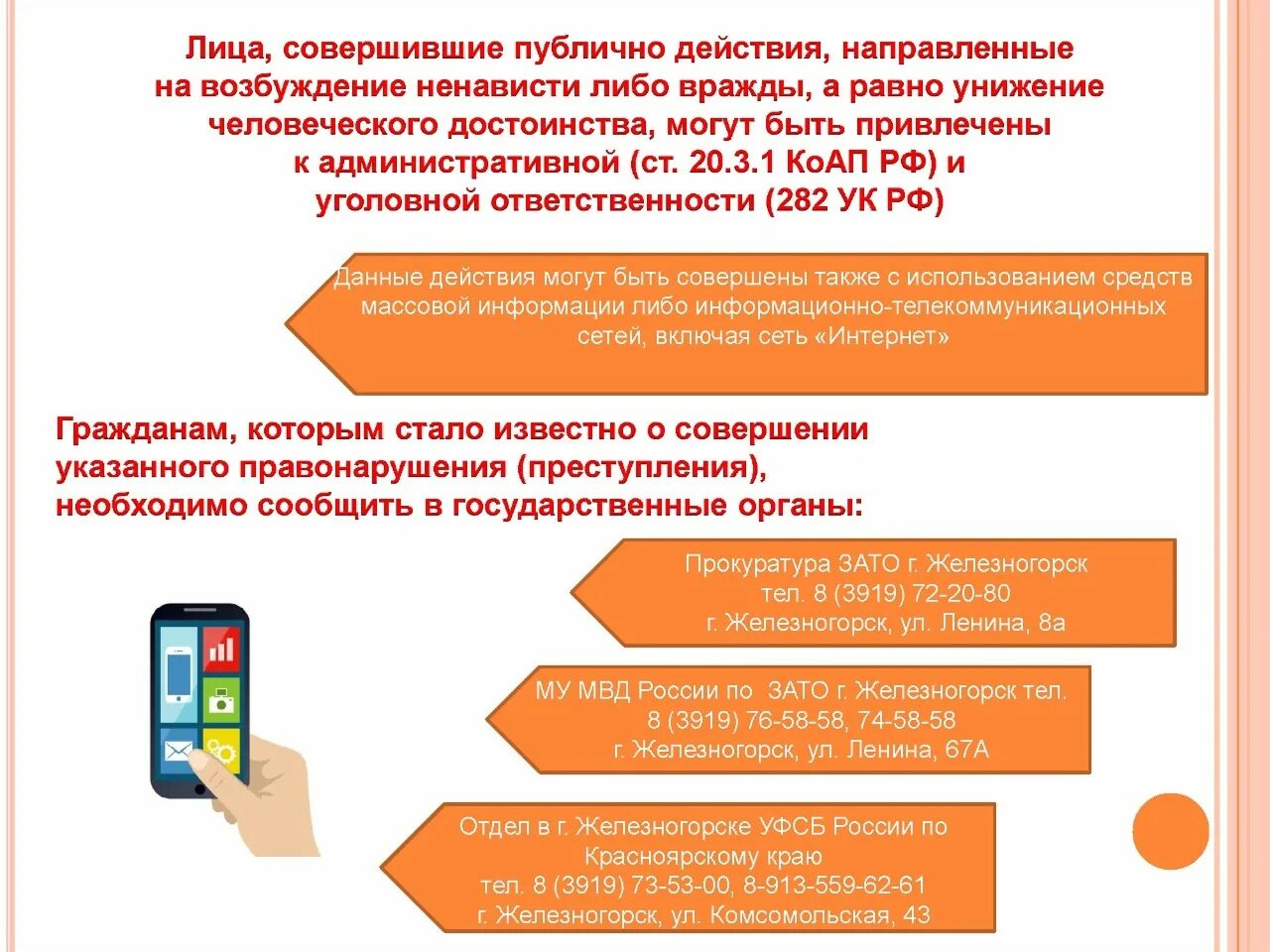 Лица, совершившие публично действия, направленные на возбуждение ненависти либо вражды, а равно унижение человеческого достоинства, могут быть привлечены к административной (ст. 20.3.1 КоАП РФ) и уголовной ответственности (282 УК РФ)

Данные действия могут быть совершены также с использованием средств массовой информации либо информационно-телекоммуникационных сетей, включая сеть «Интернет»

Гражданам, которым стало известно о совершении указанного правонарушения (преступления), необходимо сообщить в государственные органы:

Прокуратура ЗАТО г. Железногорск
тел. 8 (3919) 72-20-80
г. Железногорск, ул. Ленина, 8а

МУ МВД России по ЗАТО г. Железногорск тел.
8 (3919) 76-58-58, 74-58-58
г. Железногорск, ул. Ленина, 67А

Отдел в г. Железногорске УФСБ России по Красноярскому краю
тел. 8 (3919) 73-53-00, 8-913-559-62-61
г. Железногорск, ул. Комсомольская, 43